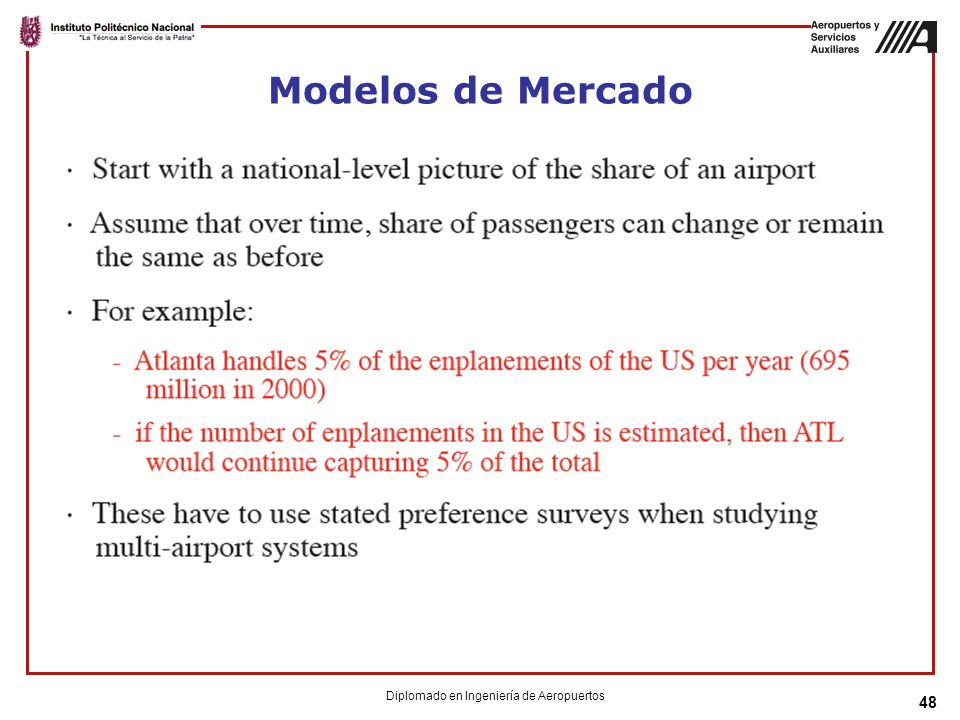 Instituto Politécnico Nacional
"La Técnica al Servicio de la Patria"

Aeropuertos y Servicios Auxiliares

Modelos de Mercado

· Start with a national-level picture of the share of an airport

· Assume that over time, share of passengers can change or remain the same as before

· For example:

- Atlanta handles 5% of the enplanements of the US per year (695 million in 2000)

- if the number of enplanements in the US is estimated, then ATL would continue capturing 5% of the total

· These have to use stated preference surveys when studying multi-airport systems

Diplomado en Ingeniería de Aeropuertos

48